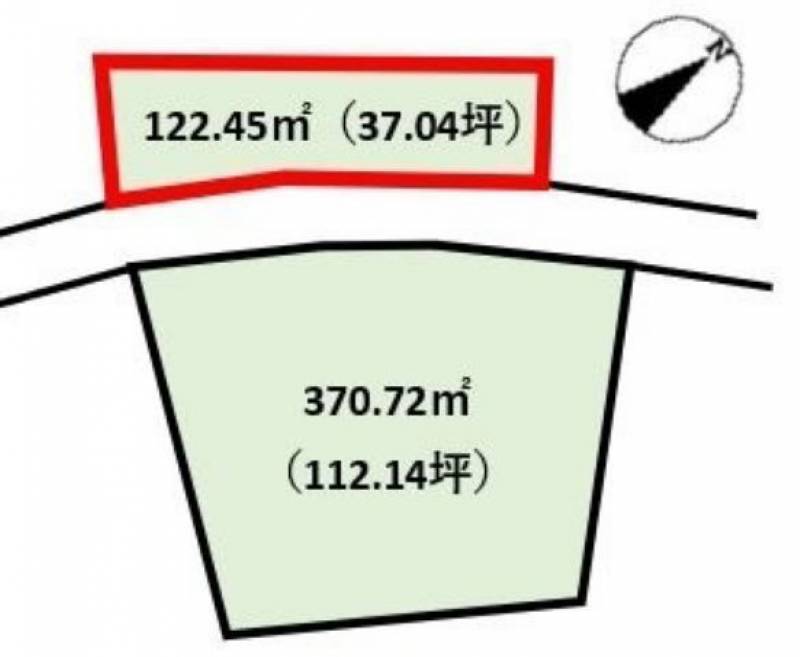 122.45㎡（37.04坪）

N

370.72㎡
（112.14坪）